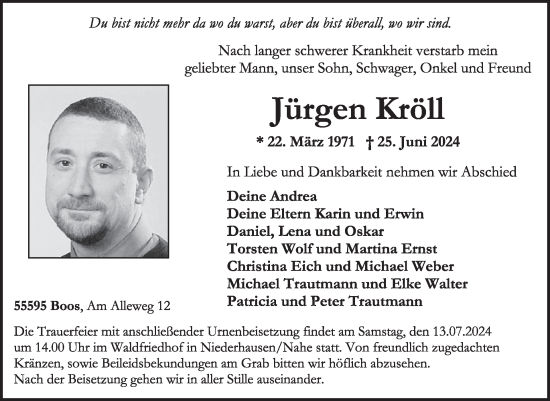 Du bist nicht mehr da wo du warst, aber du bist überall, wo wir sind.

Nach langer schwerer Krankheit verstarb mein geliebter Mann, unser Sohn, Schwager, Onkel und Freund

Jürgen Kröll

* 22. März 1971 † 25. Juni 2024

In Liebe und Dankbarkeit nehmen wir Abschied

Deine Andrea
Deine Eltern Karin und Erwin
Daniel, Lena und Oskar
Torsten Wolf und Martina Ernst
Christina Eich und Michael Weber
Michael Trautmann und Elke Walter
Patricia und Peter Trautmann

55595 Boos, Am Alleweg 12

Die Trauerfeier mit anschließender Urnenbeisetzung findet am Samstag, den 13.07.2024 um 14.00 Uhr im Waldfriedhof in Niederhausen/Nahe statt. Von freundlich zugedachten Kränzen, sowie Beileidsbekundungen am Grab bitten wir höflich abzusehen.
Nach der Beisetzung gehen wir in aller Stille auseinander.